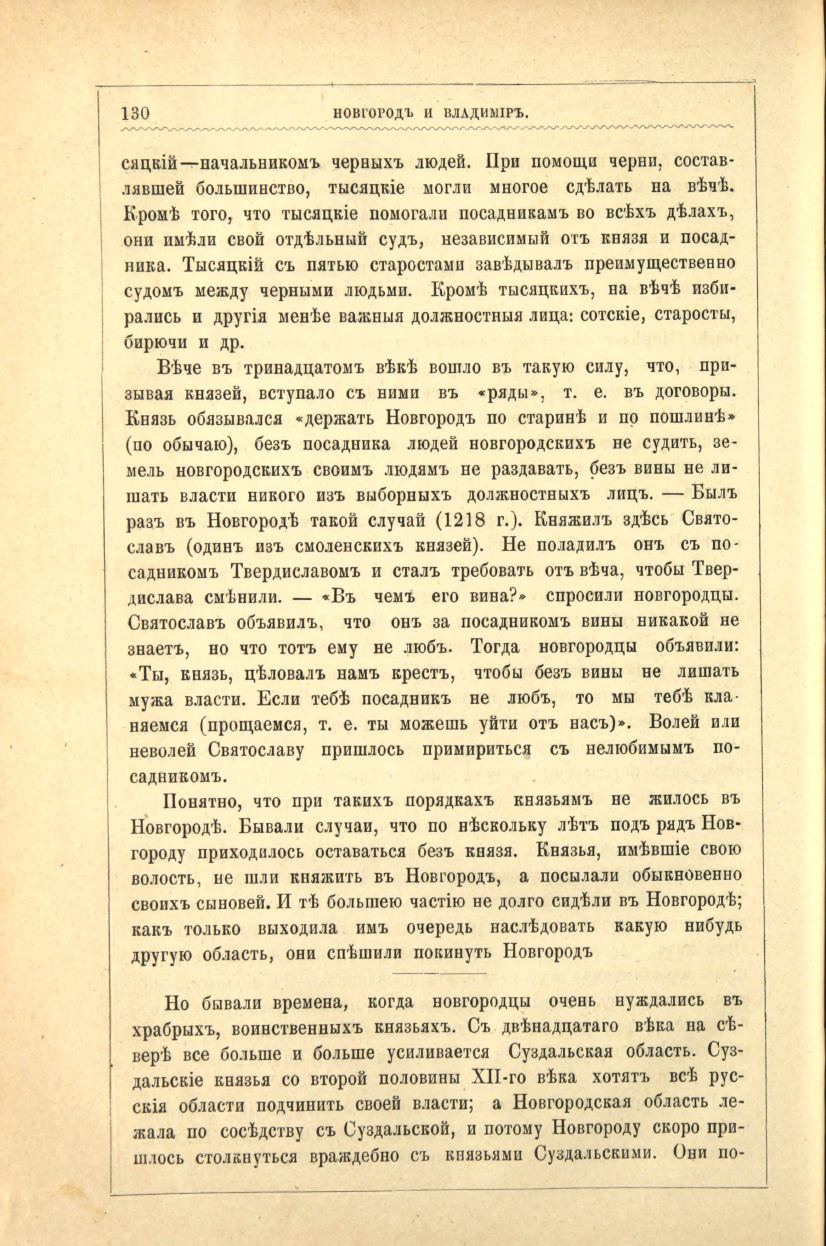 130 НОВГОРОДЪ И ВЛАДИМІРЪ.

сяцкій—начальникомъ черныхъ людей. При помощи черни, составлявшей большинство, тысяцкіе могли многое сдѣлать на вѣчѣ. Кромѣ того, что тысяцкіе помогали посадникамъ во всѣхъ дѣлахъ, они имѣли свой отдѣльный судъ, независимый отъ князя и посадника. Тысяцкій съ пятью старостами завѣдывалъ преимущественно судомъ между черными людьми. Кромѣ тысяцкихъ, на вѣчѣ избирались и другія менѣе важныя должностныя лица: сотскіе, старосты, бирючи и др.

Вѣче въ тринадцатомъ вѣкѣ вошло въ такую силу, что, призывая князей, вступало съ ними въ «ряды», т. е. въ договоры. Князь обязывался «держать Новгородъ по старинѣ и по пошлинѣ» (по обычаю), безъ посадника людей новгородскихъ не судить, земель новгородскихъ своимъ людямъ не раздавать, безъ вины не лишать власти никого изъ выборныхъ должностныхъ лицъ. — Былъ разъ въ Новгородѣ такой случай (1218 г.). Княжилъ здѣсь Святославъ (одинъ изъ смоленскихъ князей). Не поладилъ онъ съ посадникомъ Твердиславомъ и сталъ требовать отъ вѣча, чтобы Твердислава смѣнили. — «Въ чемъ его вина?» спросили новгородцы. Святославъ объявилъ, что онъ за посадникомъ вины никакой не знаетъ, но что тотъ ему не любъ. Тогда новгородцы объявили: «Ты, князь, цѣловалъ намъ крестъ, чтобы безъ вины не лишать мужа власти. Если тебѣ посадникъ не любъ, то мы тебѣ кланяемся (прощаемся, т. е. ты можешь уйти отъ насъ)». Волей или неволей Святославу пришлось примириться съ нелюбимымъ посадникомъ.

Понятно, что при такихъ порядкахъ князьямъ не жилось въ Новгородѣ. Бывали случаи, что по нѣскольку лѣтъ подъ рядъ Новгороду приходилось оставаться безъ князя. Князья, имѣвшіе свою волость, не шли княжить въ Новгородъ, а посылали обыкновенно своихъ сыновей. И тѣ большею частію не долго сидѣли въ Новгородѣ; какъ только выходила имъ очередь наслѣдовать какую нибудь другую область, они спѣшили покинуть Новгородъ

Но бывали времена, когда новгородцы очень нуждались въ храбрыхъ, воинственныхъ князьяхъ. Съ двѣнадцатаго вѣка на сѣверѣ все больше и больше усиливается Суздальская область. Суздальскіе князья со второй половины XII-го вѣка хотятъ всѣ русскія области подчинить своей власти; а Новгородская область лежала по сосѣдству съ Суздальской, и потому Новгороду скоро пришлось столкнуться враждебно съ князьями Суздальскими. Они по-